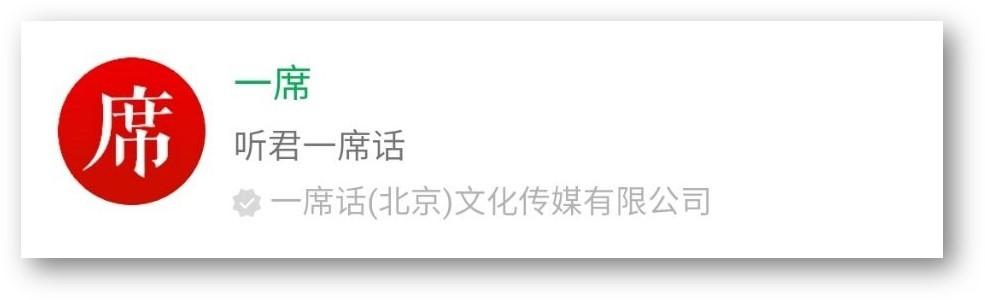 席

一席

听君一席话

一席话(北京)文化传媒有限公司